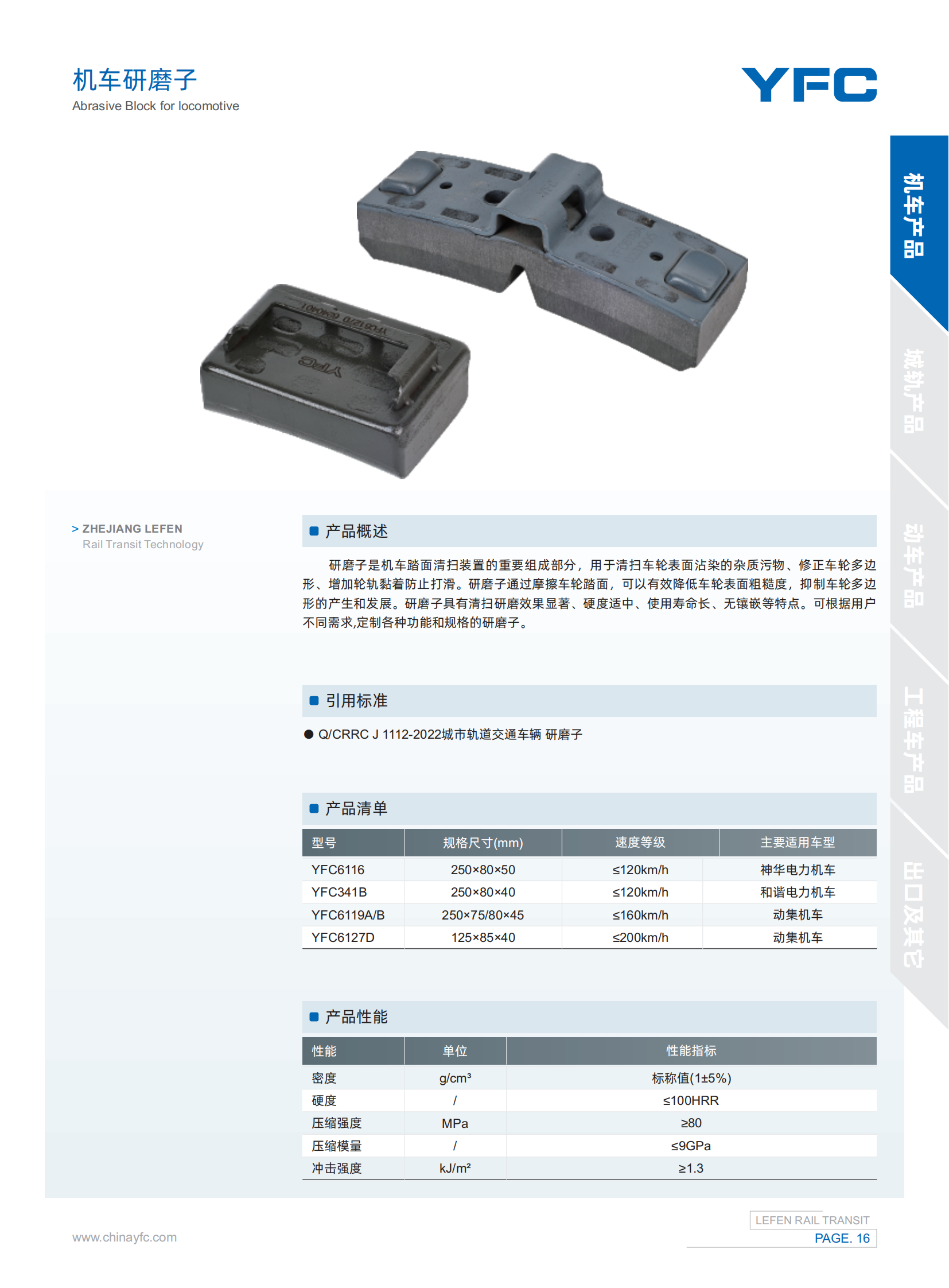 机车研磨子
Abrasive Block for locomotive

YFC

机车产品
城轨产品
动车产品
工程车产品
出口及其它

> ZHEJIANG LEFEN
Rail Transit Technology

产品概述

研磨子是机车踏面清扫装置的重要组成部分，用于清扫车轮表面沾染的杂质污物、修正车轮多边形、增加轮轨黏着防止打滑。研磨子通过摩擦车轮踏面，可以有效降低车轮表面粗糙度，抑制车轮多边形的产生和发展。研磨子具有清扫研磨效果显著、硬度适中、使用寿命长、无镶嵌等特点。可根据用户不同需求,定制各种功能和规格的研磨子。

引用标准

● Q/CRRC J 1112-2022城市轨道交通车辆 研磨子

产品清单

| 型号 | 规格尺寸(mm) | 速度等级 | 主要适用车型 |
|---|---|---|---|
| YFC6116 | 250×80×50 | ≤120km/h | 神华电力机车 |
| YFC341B | 250×80×40 | ≤120km/h | 和谐电力机车 |
| YFC6119A/B | 250×75/80×45 | ≤160km/h | 动集机车 |
| YFC6127D | 125×85×40 | ≤200km/h | 动集机车 |

产品性能

| 性能 | 单位 | 性能指标 |
|---|---|---|
| 密度 | g/cm³ | 标称值(1±5%) |
| 硬度 | / | ≤100HRR |
| 压缩强度 | MPa | ≥80 |
| 压缩模量 | / | ≤9GPa |
| 冲击强度 | kJ/m² | ≥1.3 |

www.chinayfc.com

LEFEN RAIL TRANSIT
PAGE. 16